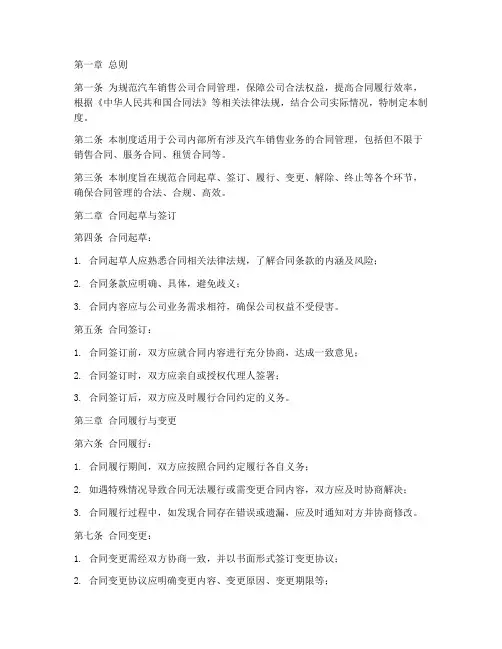 第一章 总则

第一条 为规范汽车销售公司合同管理，保障公司合法权益，提高合同履行效率，根据《中华人民共和国合同法》等相关法律法规，结合公司实际情况，特制定本制度。

第二条 本制度适用于公司内部所有涉及汽车销售业务的合同管理，包括但不限于销售合同、服务合同、租赁合同等。

第三条 本制度旨在规范合同起草、签订、履行、变更、解除、终止等各个环节，确保合同管理的合法、合规、高效。

第二章 合同起草与签订

第四条 合同起草：

1. 合同起草人应熟悉合同相关法律法规，了解合同条款的内涵及风险；

2. 合同条款应明确、具体，避免歧义；

3. 合同内容应与公司业务需求相符，确保公司权益不受侵害。

第五条 合同签订：

1. 合同签订前，双方应就合同内容进行充分协商，达成一致意见；

2. 合同签订时，双方应亲自或授权代理人签署；

3. 合同签订后，双方应及时履行合同约定的义务。

第三章 合同履行与变更

第六条 合同履行：

1. 合同履行期间，双方应按照合同约定履行各自义务；

2. 如遇特殊情况导致合同无法履行或需变更合同内容，双方应及时协商解决；

3. 合同履行过程中，如发现合同存在错误或遗漏，应及时通知对方并协商修改。

第七条 合同变更：

1. 合同变更需经双方协商一致，并以书面形式签订变更协议；

2. 合同变更协议应明确变更内容、变更原因、变更期限等；